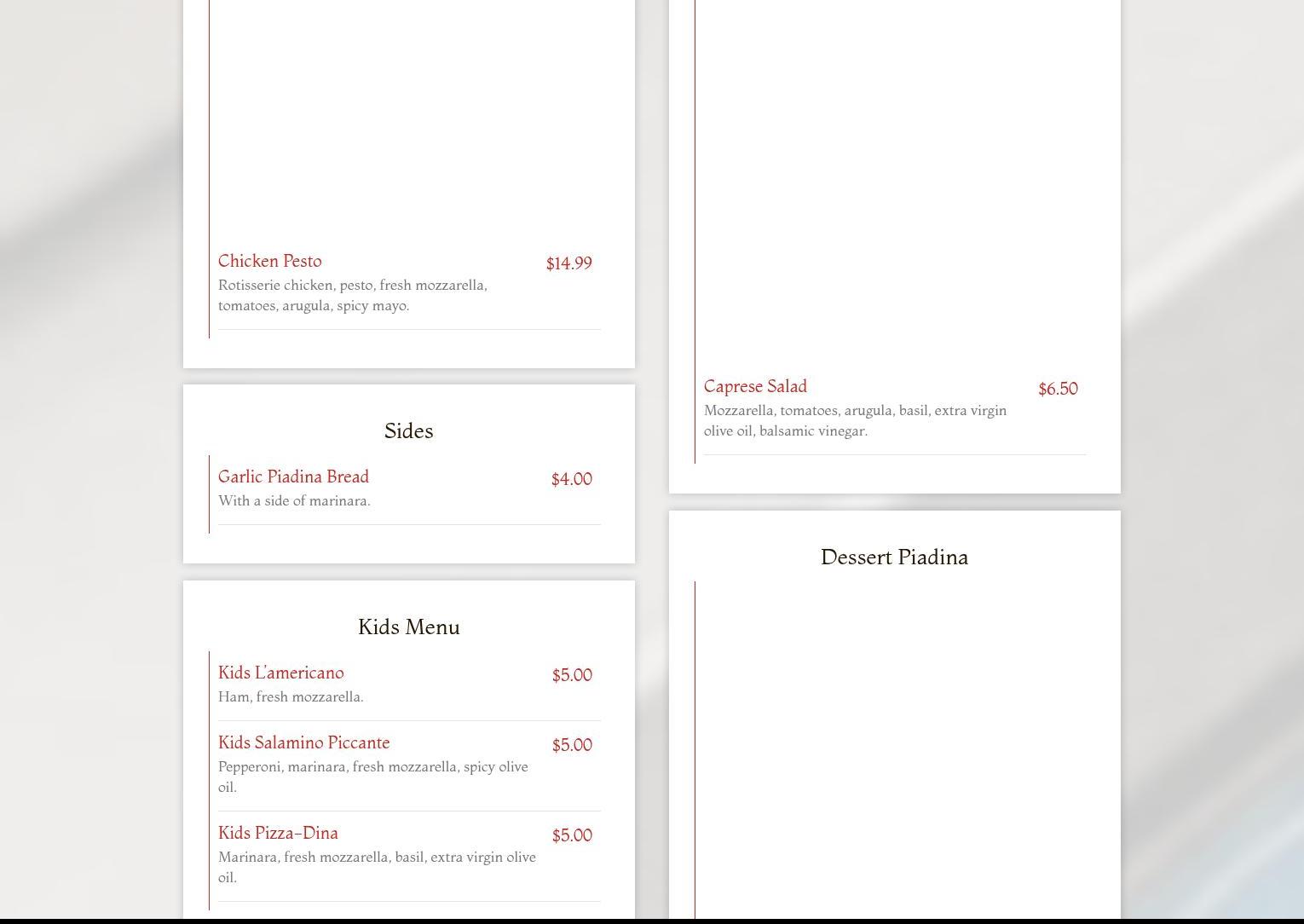 Chicken Pesto
$14.99
Rotisserie chicken, pesto, fresh mozzarella, tomatoes, arugula, spicy mayo.

Sides

Garlic Piadina Bread
$4.00
With a side of marinara.

Kids Menu

Kids L'americano
$5.00
Ham, fresh mozzarella.

Kids Salamino Piccante
$5.00
Pepperoni, marinara, fresh mozzarella, spicy olive oil.

Kids Pizza-Dina
$5.00
Marinara, fresh mozzarella, basil, extra virgin olive oil.

Caprese Salad
$6.50
Mozzarella, tomatoes, arugula, basil, extra virgin olive oil, balsamic vinegar.

Dessert Piadina